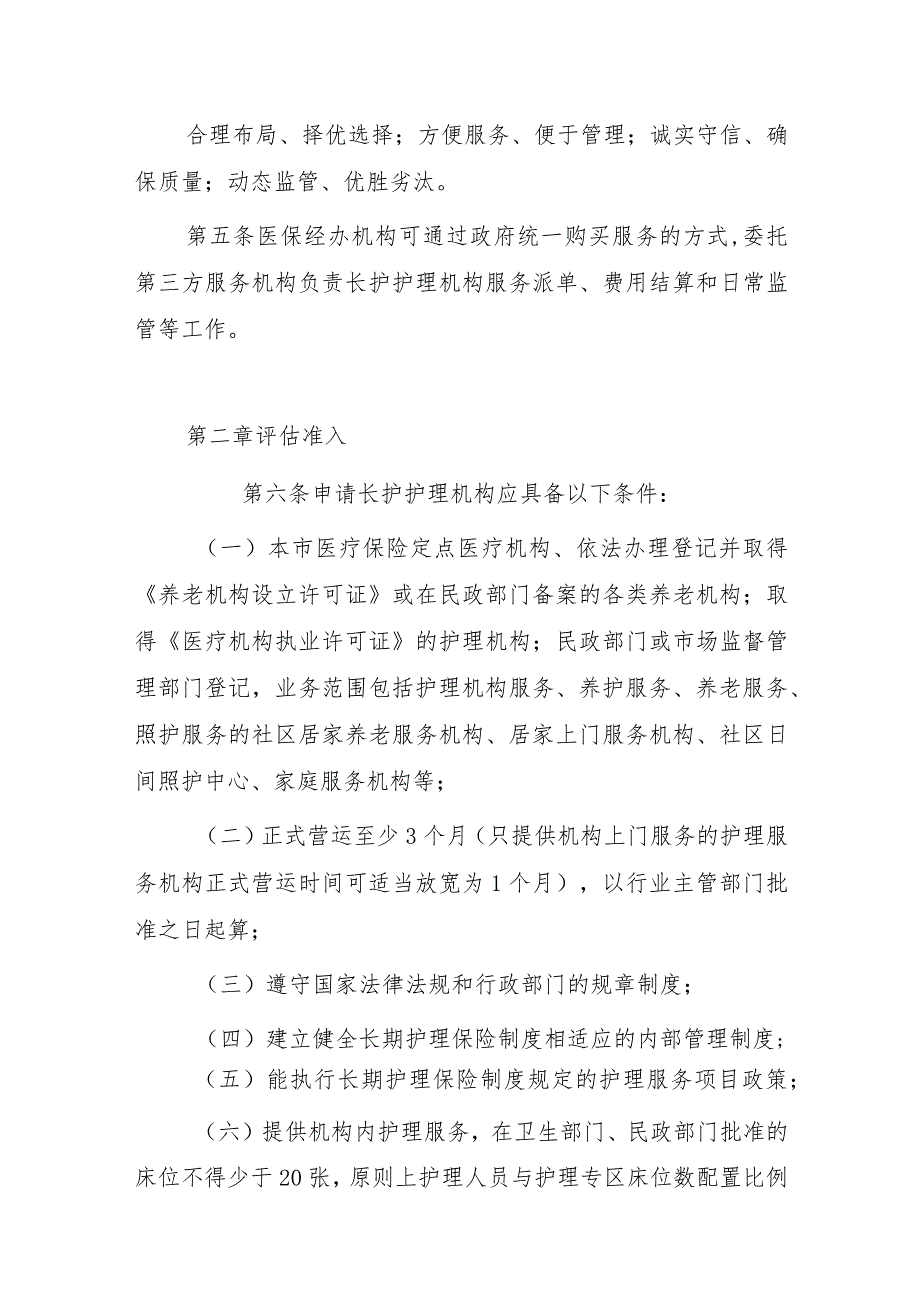 合理布局、择优选择；方便服务、便于管理；诚实守信、确保质量；动态监管、优胜劣汰。

第五条医保经办机构可通过政府统一购买服务的方式,委托第三方服务机构负责长护护理机构服务派单、费用结算和日常监管等工作。

第二章评估准入

第六条申请长护护理机构应具备以下条件：

（一）本市医疗保险定点医疗机构、依法办理登记并取得《养老机构设立许可证》或在民政部门备案的各类养老机构；取得《医疗机构执业许可证》的护理机构；民政部门或市场监督管理部门登记，业务范围包括护理机构服务、养护服务、养老服务、照护服务的社区居家养老服务机构、居家上门服务机构、社区日间照护中心、家庭服务机构等；

（二）正式营运至少3个月（只提供机构上门服务的护理服务机构正式营运时间可适当放宽为1个月），以行业主管部门批准之日起算；

（三）遵守国家法律法规和行政部门的规章制度；

（四）建立健全长期护理保险制度相适应的内部管理制度；

（五）能执行长期护理保险制度规定的护理服务项目政策；

（六）提供机构内护理服务，在卫生部门、民政部门批准的床位不得少于20张，原则上护理人员与护理专区床位数配置比例